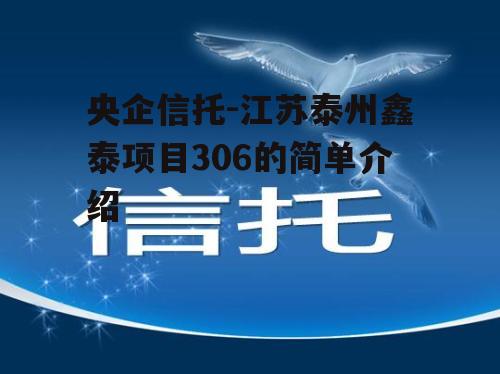 央企信托-江苏泰州鑫泰项目306的简单介绍

信托